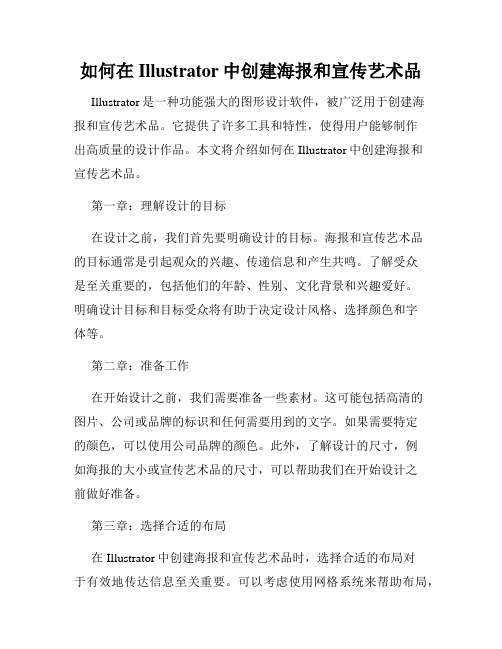 如何在 Illustrator 中创建海报和宣传艺术品

Illustrator 是一种功能强大的图形设计软件，被广泛用于创建海报和宣传艺术品。它提供了许多工具和特性，使得用户能够制作出高质量的设计作品。本文将介绍如何在 Illustrator 中创建海报和宣传艺术品。

第一章：理解设计的目标

在设计之前，我们首先要明确设计的目标。海报和宣传艺术品的目标通常是引起观众的兴趣、传递信息和产生共鸣。了解受众是至关重要的，包括他们的年龄、性别、文化背景和兴趣爱好。明确设计目标和目标受众将有助于决定设计风格、选择颜色和字体等。

第二章：准备工作

在开始设计之前，我们需要准备一些素材。这可能包括高清的图片、公司或品牌的标识和任何需要用到的文字。如果需要特定的颜色，可以使用公司品牌的颜色。此外，了解设计的尺寸，例如海报的大小或宣传艺术品的尺寸，可以帮助我们在开始设计之前做好准备。

第三章：选择合适的布局

在 Illustrator 中创建海报和宣传艺术品时，选择合适的布局对于有效地传达信息至关重要。可以考虑使用网格系统来帮助布局，